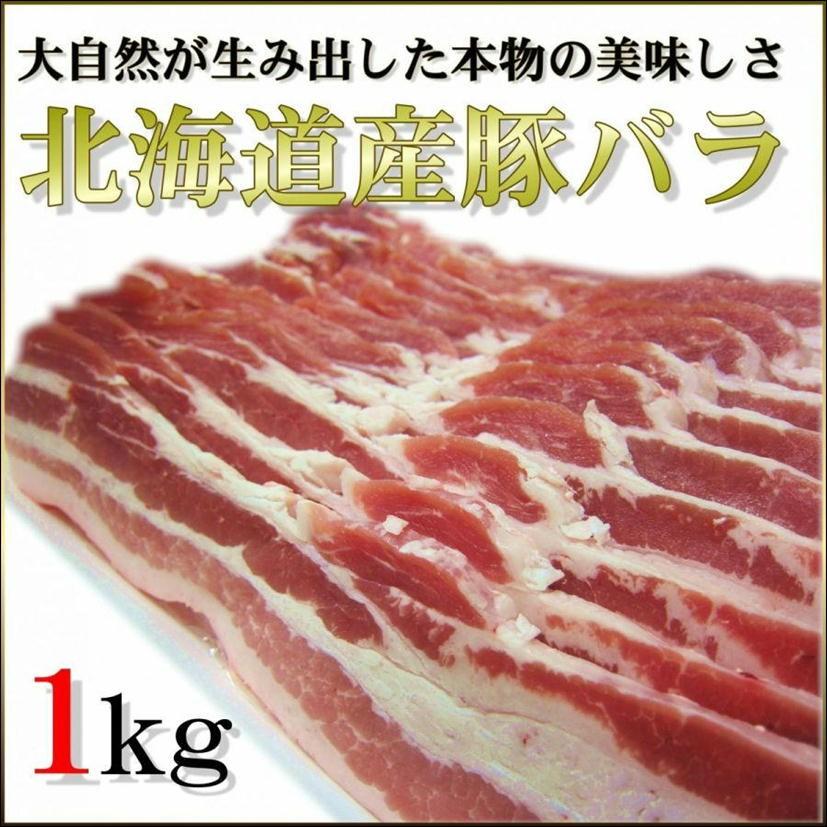 大自然が生み出した本物の美味しさ

北海道産豚バラ

1kg